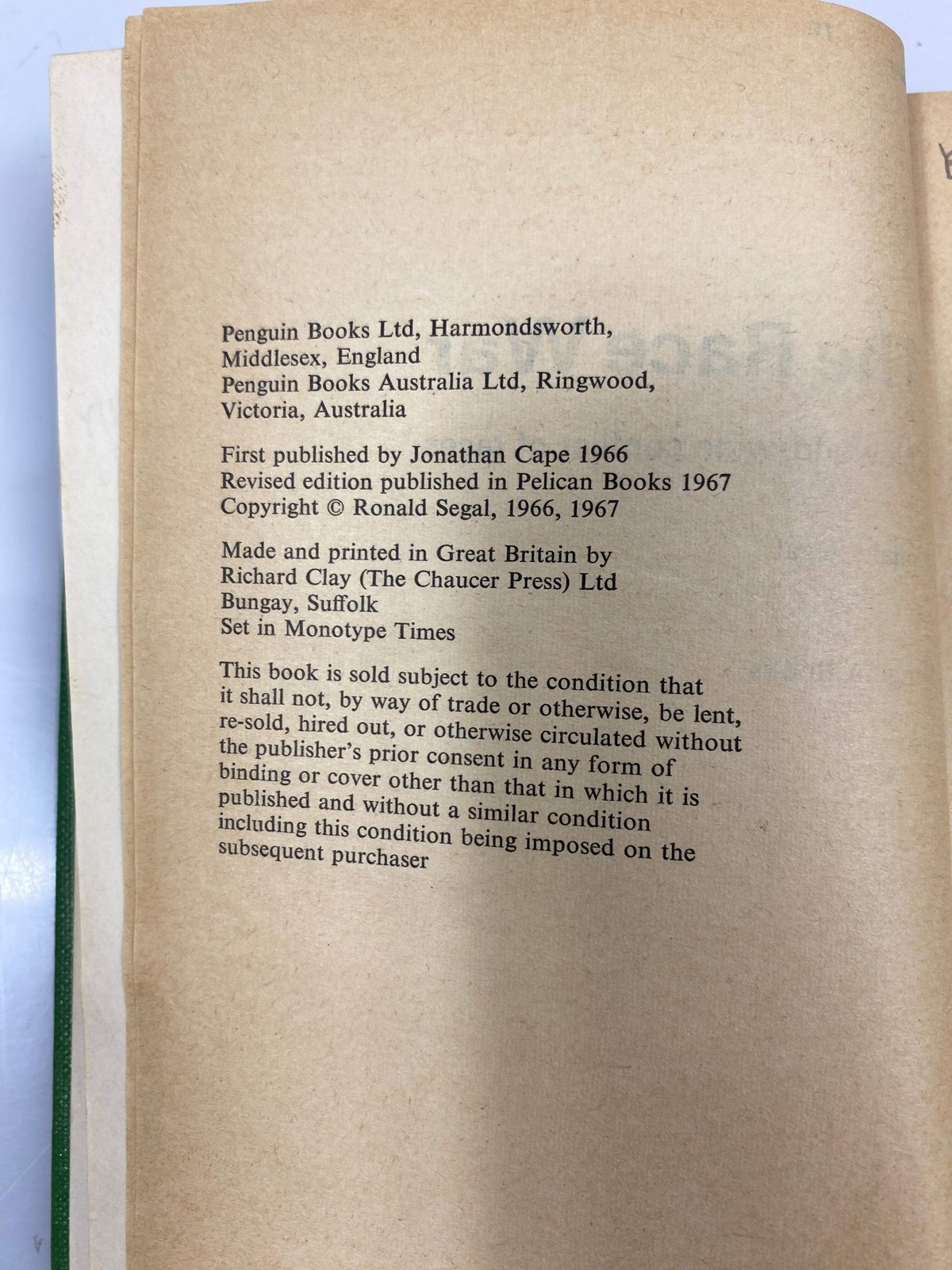 Penguin Books Ltd, Harmondsworth,
Middlesex, England
Penguin Books Australia Ltd, Ringwood,
Victoria, Australia

First published by Jonathan Cape 1966
Revised edition published in Pelican Books 1967
Copyright © Ronald Segal, 1966, 1967

Made and printed in Great Britain by
Richard Clay (The Chaucer Press) Ltd
Bungay, Suffolk
Set in Monotype Times

This book is sold subject to the condition that it shall not, by way of trade or otherwise, be lent, re-sold, hired out, or otherwise circulated without the publisher's prior consent in any form of binding or cover other than that in which it is published and without a similar condition including this condition being imposed on the subsequent purchaser